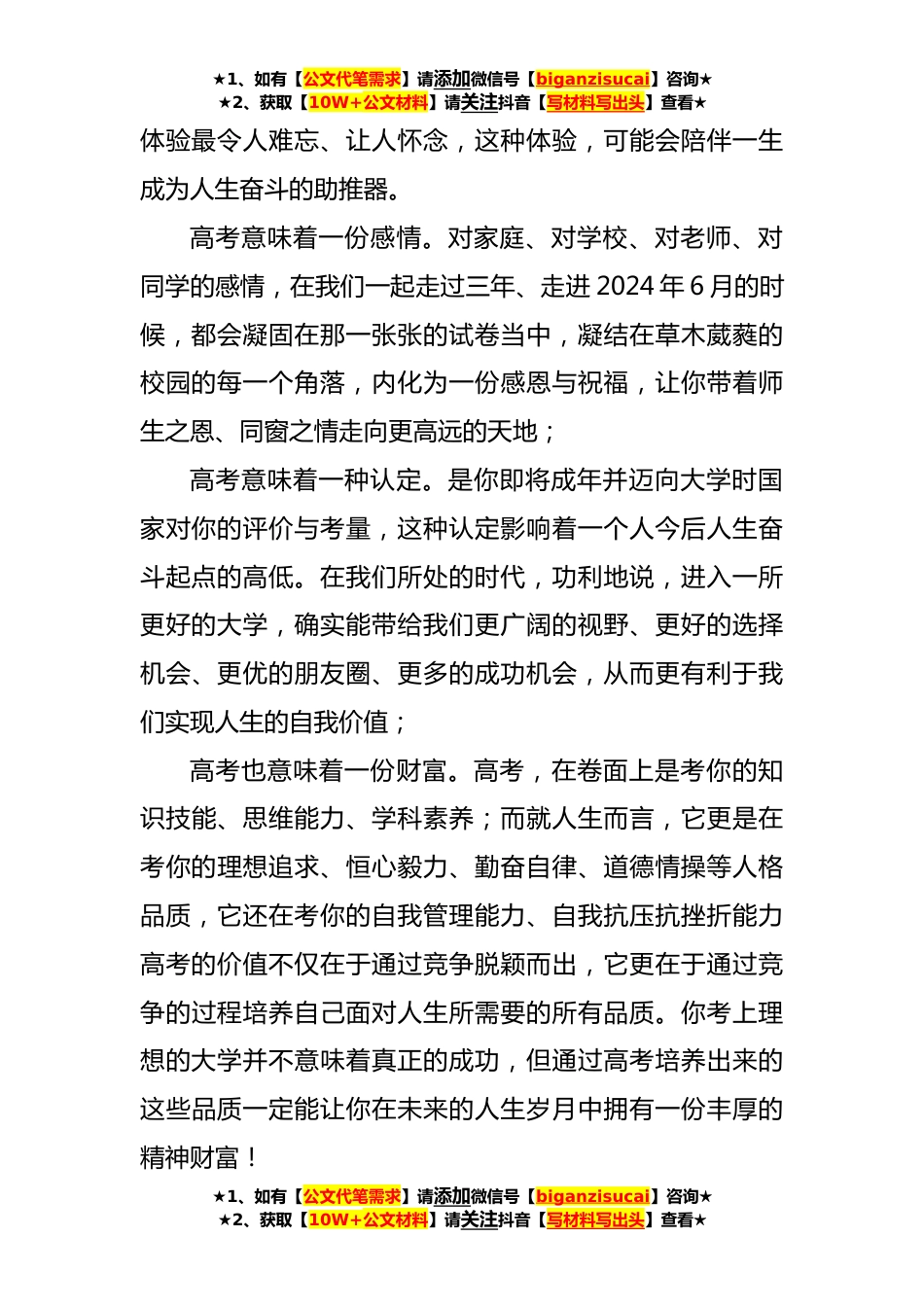 ★1、如有【公文代笔需求】请添加微信号【biganzisucai】咨询★
★2、获取【10W+公文材料】请关注抖音【写材料写出头】查看★

体验最令人难忘、让人怀念，这种体验，可能会陪伴一生成为人生奋斗的助推器。

高考意味着一份感情。对家庭、对学校、对老师、对同学的感情，在我们一起走过三年、走进2024年6月的时候，都会凝固在那一张张的试卷当中，凝结在草木葳蕤的校园的每一个角落，内化为一份感恩与祝福，让你带着师生之恩、同窗之情走向更高远的天地；

高考意味着一种认定。是你即将成年并迈向大学时国家对你的评价与考量，这种认定影响着一个人今后人生奋斗起点的高低。在我们所处的时代，功利地说，进入一所更好的大学，确实能带给我们更广阔的视野、更好的选择机会、更优的朋友圈、更多的成功机会，从而更有利于我们实现人生的自我价值；

高考也意味着一份财富。高考，在卷面上是考你的知识技能、思维能力、学科素养；而就人生而言，它更是在考你的理想追求、恒心毅力、勤奋自律、道德情操等人格品质，它还在考你的自我管理能力、自我抗压抗挫折能力高考的价值不仅在于通过竞争脱颖而出，它更在于通过竞争的过程培养自己面对人生所需要的所有品质。你考上理想的大学并不意味着真正的成功，但通过高考培养出来的这些品质一定能让你在未来的人生岁月中拥有一份丰厚的精神财富！

★1、如有【公文代笔需求】请添加微信号【biganzisucai】咨询★
★2、获取【10W+公文材料】请关注抖音【写材料写出头】查看★